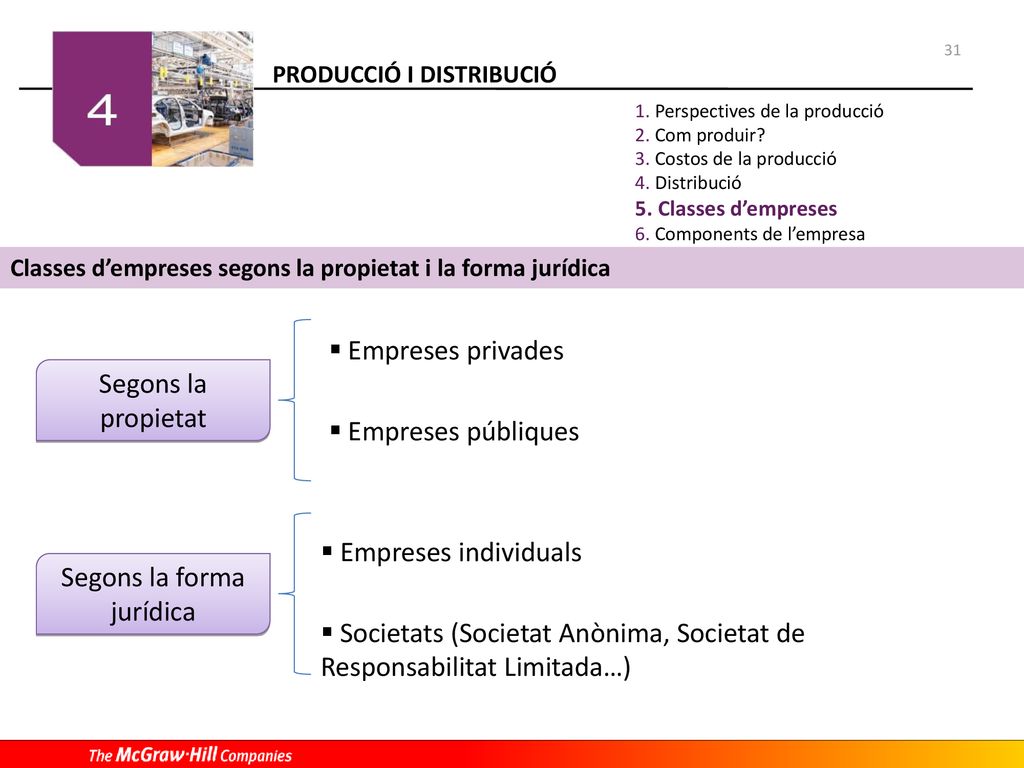 31

4

PRODUCCIÓ I DISTRIBUCIÓ

1. Perspectives de la producció
2. Com produir?
3. Costos de la producció
4. Distribució
5. Classes d’empreses
6. Components de l’empresa

Classes d’empreses segons la propietat i la forma jurídica

Segons la propietat

▪ Empreses privades

▪ Empreses públiques

Segons la forma jurídica

▪ Empreses individuals

▪ Societats (Societat Anònima, Societat de Responsabilitat Limitada…)

The McGraw·Hill Companies